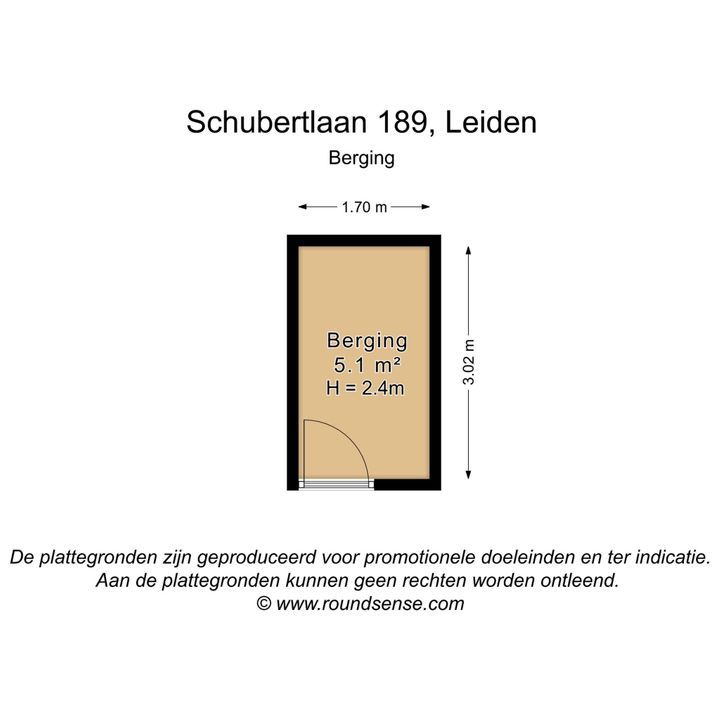 Schubertlaan 189, Leiden

Berging

1.70 m

Berging
5.1 m²
H = 2.4m

3.02 m

De plattegronden zijn geproduceerd voor promotionele doeleinden en ter indicatie.
Aan de plattegronden kunnen geen rechten worden ontleend.
© www.roundsense.com